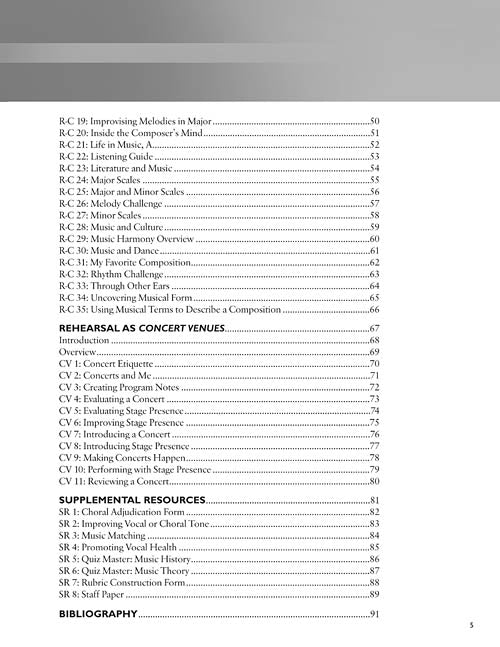 R-C 19: Improvising Melodies in Major ..........50
R-C 20: Inside the Composer's Mind ..........51
R-C 21: Life in Music, A ..........52
R-C 22: Listening Guide ..........53
R-C 23: Literature and Music ..........54
R-C 24: Major Scales ..........55
R-C 25: Major and Minor Scales ..........56
R-C 26: Melody Challenge ..........57
R-C 27: Minor Scales ..........58
R-C 28: Music and Culture ..........59
R-C 29: Music Harmony Overview ..........60
R-C 30: Music and Dance ..........61
R-C 31: My Favorite Composition ..........62
R-C 32: Rhythm Challenge ..........63
R-C 33: Through Other Ears ..........64
R-C 34: Uncovering Musical Form ..........65
R-C 35: Using Musical Terms to Describe a Composition ..........66

REHEARSAL AS CONCERT VENUES ..........67
Introduction ..........68
Overview ..........69
CV 1: Concert Etiquette ..........70
CV 2: Concerts and Me ..........71
CV 3: Creating Program Notes ..........72
CV 4: Evaluating a Concert ..........73
CV 5: Evaluating Stage Presence ..........74
CV 6: Improving Stage Presence ..........75
CV 7: Introducing a Concert ..........76
CV 8: Introducing Stage Presence ..........77
CV 9: Making Concerts Happen ..........78
CV 10: Performing with Stage Presence ..........79
CV 11: Reviewing a Concert ..........80

SUPPLEMENTAL RESOURCES ..........81
SR 1: Choral Adjudication Form ..........82
SR 2: Improving Vocal or Choral Tone ..........83
SR 3: Music Matching ..........84
SR 4: Promoting Vocal Health ..........85
SR 5: Quiz Master: Music History ..........86
SR 6: Quiz Master: Music Theory ..........87
SR 7: Rubric Construction Form ..........88
SR 8: Staff Paper ..........89

BIBLIOGRAPHY ..........91

5